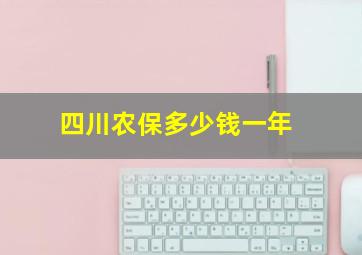 四川农保多少钱一年